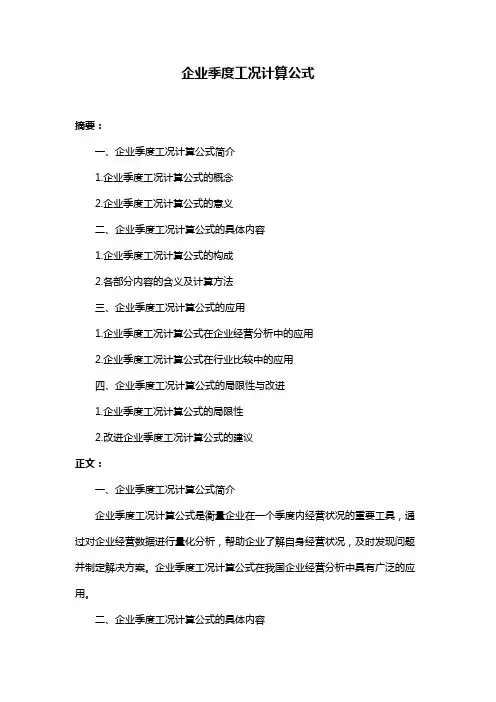 企业季度工况计算公式

摘要：

一、企业季度工况计算公式简介

1.企业季度工况计算公式的概念

2.企业季度工况计算公式的意义

二、企业季度工况计算公式的具体内容

1.企业季度工况计算公式的构成

2.各部分内容的含义及计算方法

三、企业季度工况计算公式的应用

1.企业季度工况计算公式在企业经营分析中的应用

2.企业季度工况计算公式在行业比较中的应用

四、企业季度工况计算公式的局限性与改进

1.企业季度工况计算公式的局限性

2.改进企业季度工况计算公式的建议

正文：

一、企业季度工况计算公式简介

企业季度工况计算公式是衡量企业在一个季度内经营状况的重要工具，通过对企业经营数据进行量化分析，帮助企业了解自身经营状况，及时发现问题并制定解决方案。企业季度工况计算公式在我国企业经营分析中具有广泛的应用。

二、企业季度工况计算公式的具体内容